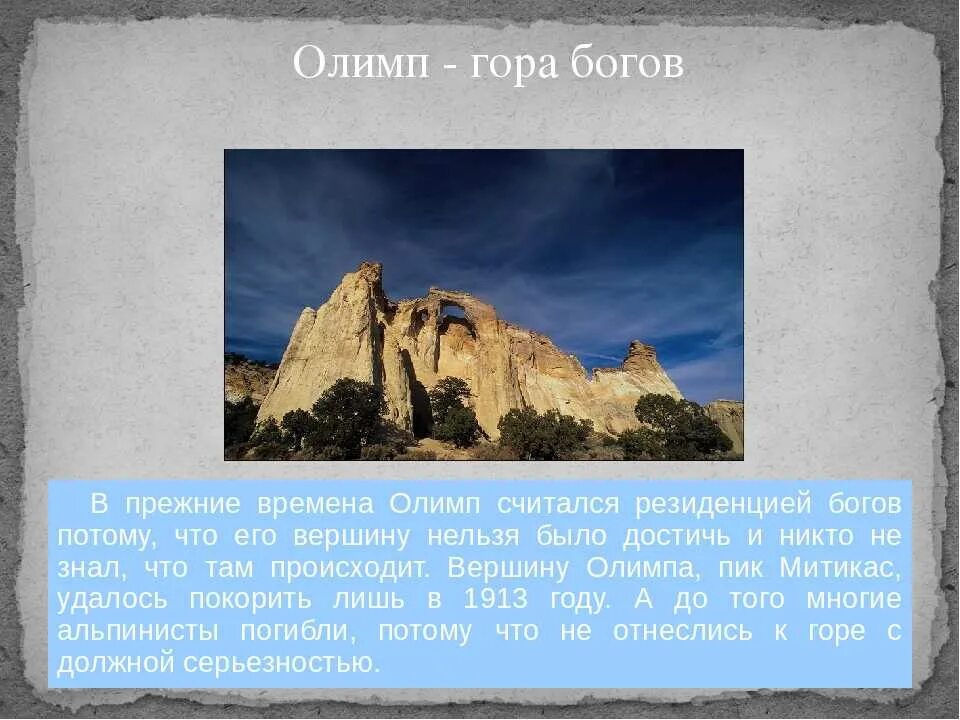 Олимп - гора богов

В прежние времена Олимп считался резиденцией богов потому, что его вершину нельзя было достичь и никто не знал, что там происходит. Вершину Олимпа, пик Митикас, удалось покорить лишь в 1913 году. А до того многие альпинисты погибли, потому что не отнеслись к горе с должной серьезностью.